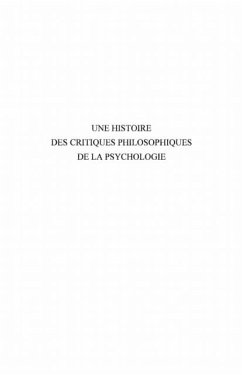 UNE HISTOIRE
DES CRITIQUES PHILOSOPHIQUES
DE LA PSYCHOLOGIE